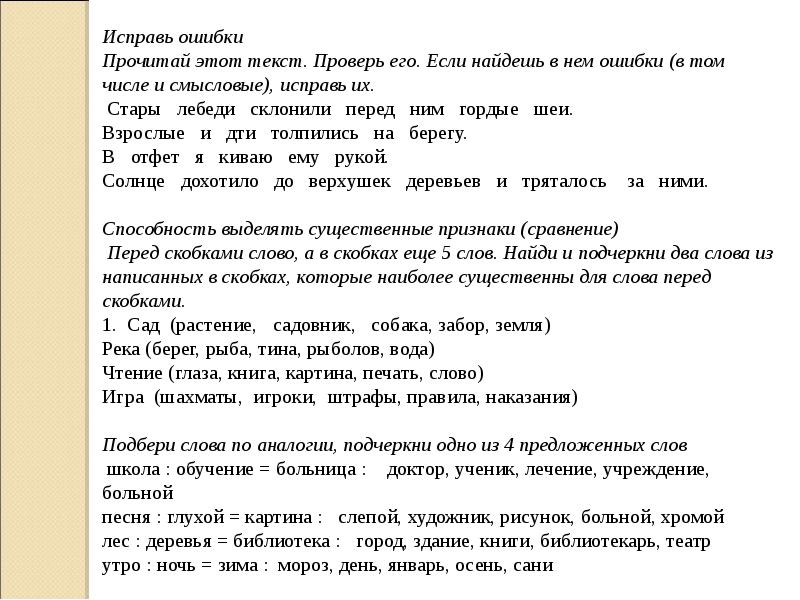 Исправь ошибки
Прочитай этот текст. Проверь его. Если найдешь в нем ошибки (в том числе и смысловые), исправь их.
Стары лебеди склонили перед ним гордые шеи.
Взрослые и дти толпились на берегу.
В отфет я киваю ему рукой.
Солнце дохотило до верхушек деревьев и тряталось за ними.

Способность выделять существенные признаки (сравнение)
Перед скобками слово, а в скобках еще 5 слов. Найди и подчеркни два слова из написанных в скобках, которые наиболее существенны для слова перед скобками.
1. Сад (растение, садовник, собака, забор, земля)
Река (берег, рыба, тина, рыболов, вода)
Чтение (глаза, книга, картина, печать, слово)
Игра (шахматы, игроки, штрафы, правила, наказания)

Подбери слова по аналогии, подчеркни одно из 4 предложенных слов
школа : обучение = больница : доктор, ученик, лечение, учреждение, больной
песня : глухой = картина : слепой, художник, рисунок, больной, хромой
лес : деревья = библиотека : город, здание, книги, библиотекарь, театр
утро : ночь = зима : мороз, день, январь, осень, сани